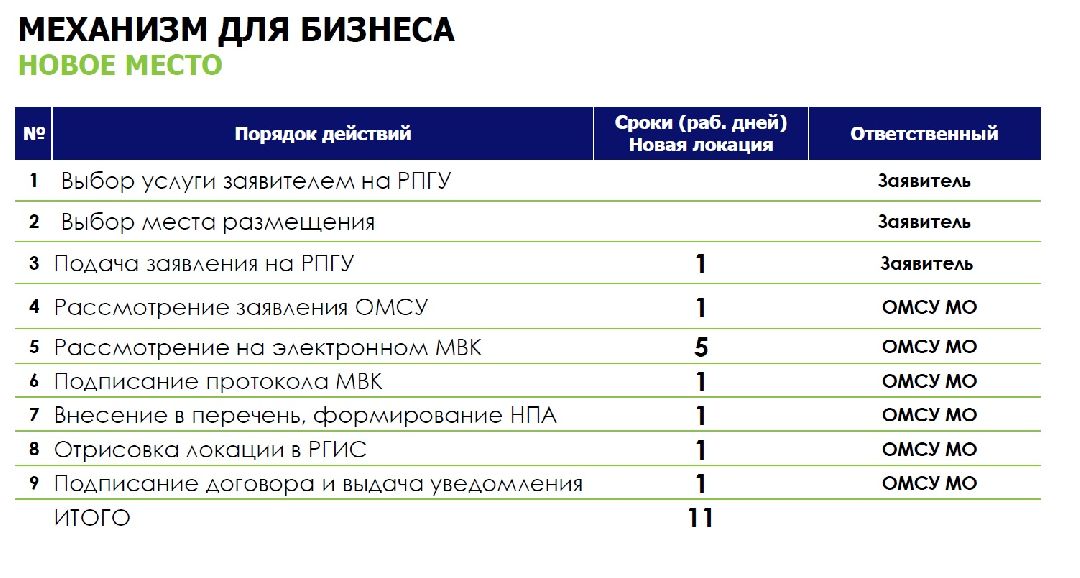 МЕХАНИЗМ ДЛЯ БИЗНЕСА
НОВОЕ МЕСТО

| № | Порядок действий | Сроки (раб. дней) Новая локация | Ответственный |
|---|---|---|---|
| 1 | Выбор услуги заявителем на РПГУ | | Заявитель |
| 2 | Выбор места размещения | | Заявитель |
| 3 | Подача заявления на РПГУ | 1 | Заявитель |
| 4 | Рассмотрение заявления ОМСУ | 1 | ОМСУ МО |
| 5 | Рассмотрение на электронном МВК | 5 | ОМСУ МО |
| 6 | Подписание протокола МВК | 1 | ОМСУ МО |
| 7 | Внесение в перечень, формирование НПА | 1 | ОМСУ МО |
| 8 | Отрисовка локации в РГИС | 1 | ОМСУ МО |
| 9 | Подписание договора и выдача уведомления | 1 | ОМСУ МО |
| | ИТОГО | 11 | |